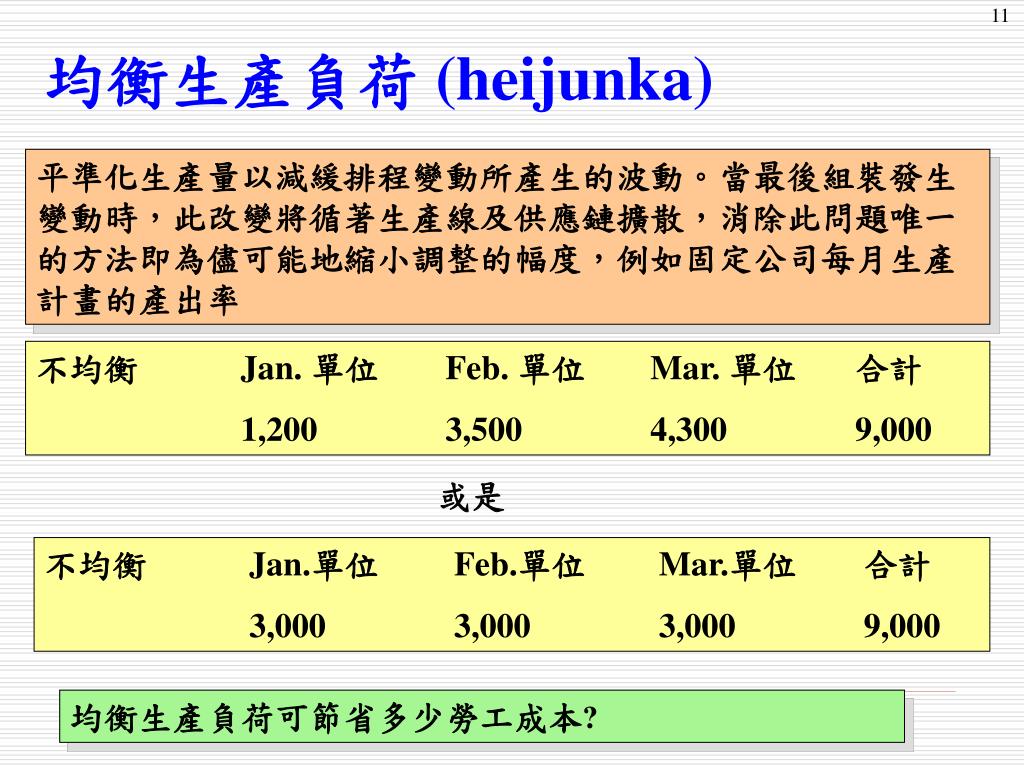 11

均衡生產負荷 (heijunka)

平準化生產量以減緩排程變動所產生的波動。當最後組裝發生變動時，此改變將循著生產線及供應鏈擴散，消除此問題唯一的方法即為儘可能地縮小調整的幅度，例如固定公司每月生產計畫的產出率

| 不均衡 | Jan. 單位 | Feb. 單位 | Mar. 單位 | 合計 |
|---|---|---|---|---|
| | 1,200 | 3,500 | 4,300 | 9,000 |

或是

| 不均衡 | Jan.單位 | Feb.單位 | Mar.單位 | 合計 |
|---|---|---|---|---|
| | 3,000 | 3,000 | 3,000 | 9,000 |

均衡生產負荷可節省多少勞工成本?